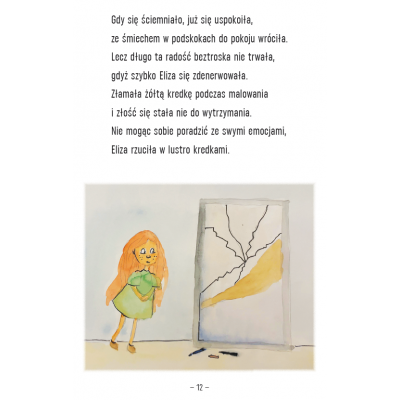 Gdy się ściemniało, już się uspokoiła,
ze śmiechem w podskokach do pokoju wróciła.
Lecz długo ta radość beztroska nie trwała,
gdyż szybko Eliza się zdenerwowała.
Złamała żółtą kredkę podczas malowania
i złość się stała nie do wytrzymania.
Nie mogąc sobie poradzić ze swymi emocjami,
Eliza rzuciła w lustro kredkami.

– 12 –